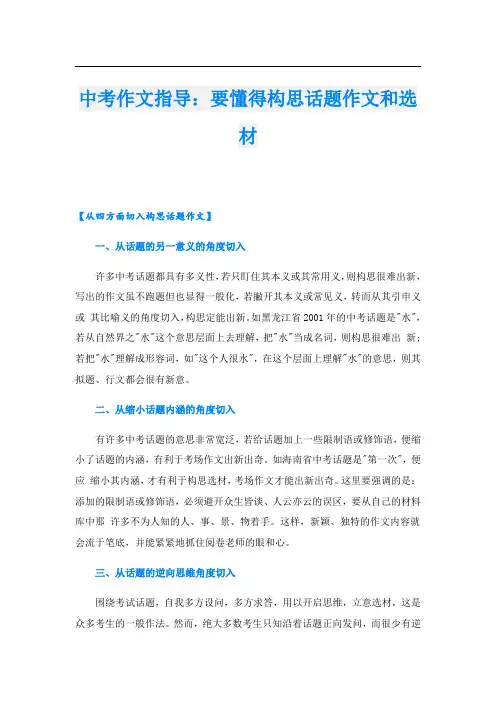 中考作文指导：要懂得构思话题作文和选材

【从四方面切入构思话题作文】

一、从话题的另一意义的角度切入

许多中考话题都具有多义性，若只盯住其本义或其常用义，则构思很难出新，写出的作文虽不跑题但也显得一般化，若撇开其本义或常见义，转而从其引申义或 其比喻义的角度切入，构思定能出新。如黑龙江省2001年的中考话题是"水"，若从自然界之"水"这个意思层面上去理解，把"水"当成名词，则构思很难出 新；若把"水"理解成形容词，如"这个人很水"，在这个层面上理解"水"的意思，则其拟题、行文都会很有新意。

二、从缩小话题内涵的角度切入

有许多中考话题的意思非常宽泛，若给话题加上一些限制语或修饰语，便缩小了话题的内涵，有利于考场作文出新出奇。如海南省中考话题是"第一次"，便应 缩小其内涵，才有利于构思选材，考场作文才能出新出奇。这里要强调的是：添加的限制语或修饰语，必须避开众生皆谈、人云亦云的误区，要从自己的材料库中那 许多不为人知的人、事、景、物着手。这样，新颖、独特的作文内容就会流于笔底，并能紧紧地抓住阅卷老师的眼和心。

三、从话题的逆向思维角度切入

围绕考试话题，自我多方设问，多方求答，用以开启思维，立意选材，这是众多考生的一般作法。然而，绝大多数考生只知沿着话题正向发问，而很少有逆